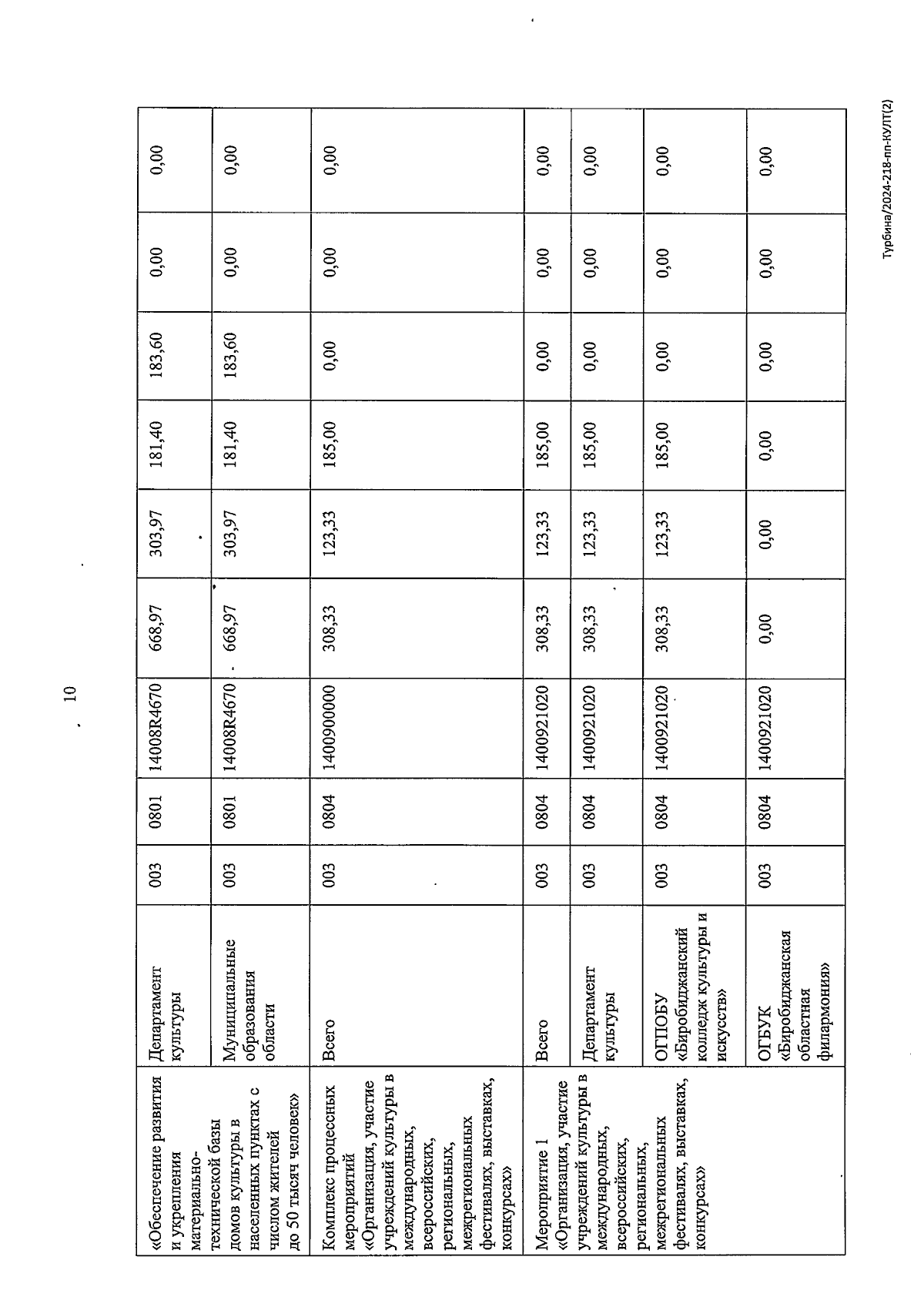 10

| «Обеспечение развития и укрепления материально-технической базы домов культуры в населенных пунктах с числом жителей до 50 тысяч человек» | Департамент культуры | 003 | 0801 | 14008R4670 | 668,97 | 303,97 | 181,40 | 183,60 | 0,00 | 0,00 |
|---|---|---|---|---|---|---|---|---|---|---|
| | Муниципальные образования области | 003 | 0801 | 14008R4670 | 668,97 | 303,97 | 181,40 | 183,60 | 0,00 | 0,00 |
| Комплекс процессных мероприятий «Организация, участие учреждений культуры в международных, всероссийских, региональных, межрегиональных фестивалях, выставках, конкурсах» | Всего | 003 | 0804 | 1400900000 | 308,33 | 123,33 | 185,00 | 0,00 | 0,00 | 0,00 |
| Мероприятие 1 «Организация, участие учреждений культуры в международных, всероссийских, региональных, межрегиональных фестивалях, выставках, конкурсах» | Всего | 003 | 0804 | 1400921020 | 308,33 | 123,33 | 185,00 | 0,00 | 0,00 | 0,00 |
| | Департамент культуры | 003 | 0804 | 1400921020 | 308,33 | 123,33 | 185,00 | 0,00 | 0,00 | 0,00 |
| | ОГПОБУ «Биробиджанский колледж культуры и искусств» | 003 | 0804 | 1400921020 | 308,33 | 123,33 | 185,00 | 0,00 | 0,00 | 0,00 |
| | ОГБУК «Биробиджанская областная филармония» | 003 | 0804 | 1400921020 | 0,00 | 0,00 | 0,00 | 0,00 | 0,00 | 0,00 |

Турбина/2024-218-пп-КУЛТ(2)